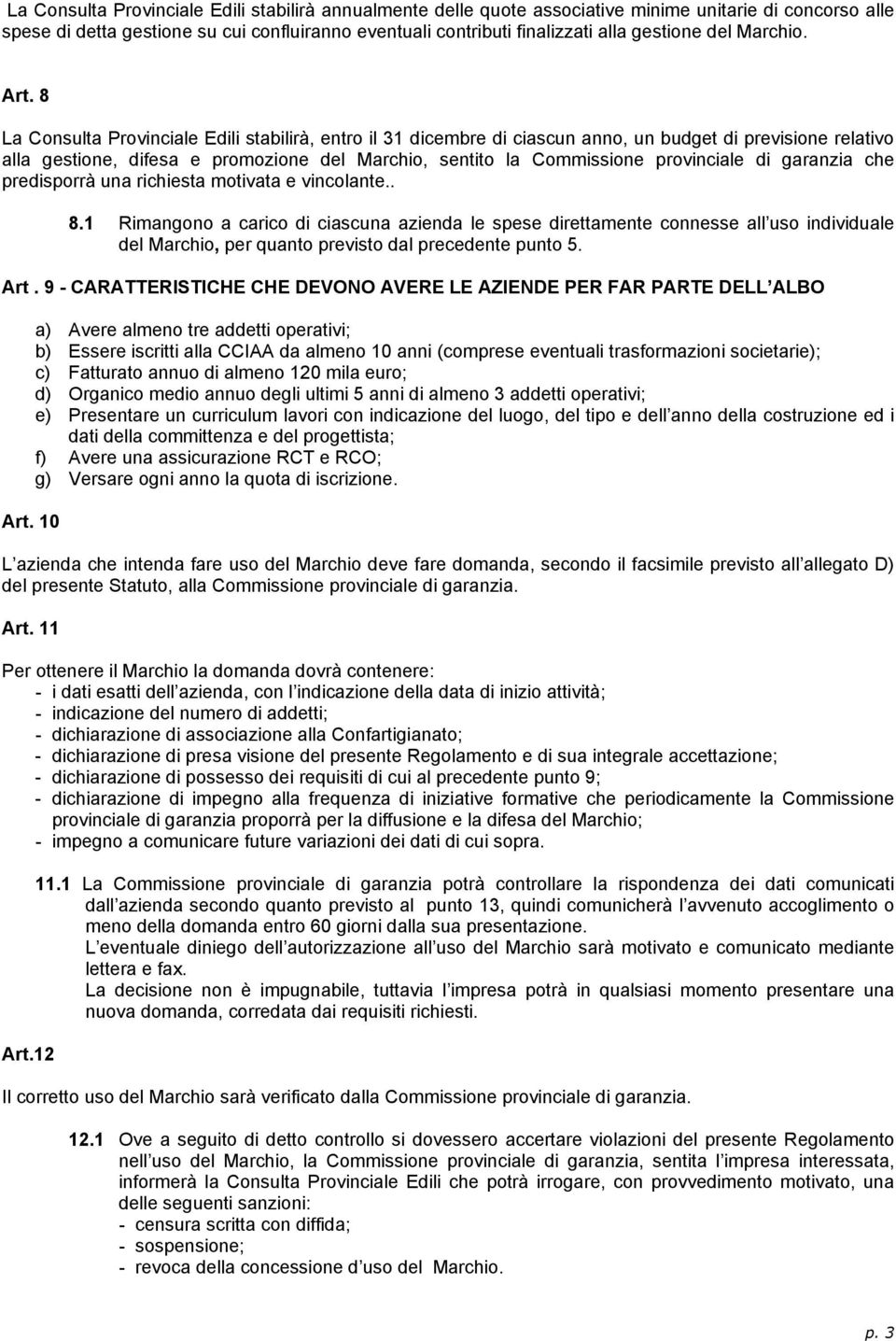 La Consulta Provinciale Edili stabilirà annualmente delle quote associative minime unitarie di concorso alle spese di detta gestione su cui confluiranno eventuali contributi finalizzati alla gestione del Marchio.

Art. 8

La Consulta Provinciale Edili stabilirà, entro il 31 dicembre di ciascun anno, un budget di previsione relativo alla gestione, difesa e promozione del Marchio, sentito la Commissione provinciale di garanzia che predisporrà una richiesta motivata e vincolante..

8.1 Rimangono a carico di ciascuna azienda le spese direttamente connesse all uso individuale del Marchio, per quanto previsto dal precedente punto 5.

Art . 9 - CARATTERISTICHE CHE DEVONO AVERE LE AZIENDE PER FAR PARTE DELL ALBO

a) Avere almeno tre addetti operativi;
b) Essere iscritti alla CCIAA da almeno 10 anni (comprese eventuali trasformazioni societarie);
c) Fatturato annuo di almeno 120 mila euro;
d) Organico medio annuo degli ultimi 5 anni di almeno 3 addetti operativi;
e) Presentare un curriculum lavori con indicazione del luogo, del tipo e dell anno della costruzione ed i dati della committenza e del progettista;
f) Avere una assicurazione RCT e RCO;
g) Versare ogni anno la quota di iscrizione.

Art. 10

L azienda che intenda fare uso del Marchio deve fare domanda, secondo il facsimile previsto all allegato D) del presente Statuto, alla Commissione provinciale di garanzia.

Art. 11

Per ottenere il Marchio la domanda dovrà contenere:
- i dati esatti dell azienda, con l indicazione della data di inizio attività;
- indicazione del numero di addetti;
- dichiarazione di associazione alla Confartigianato;
- dichiarazione di presa visione del presente Regolamento e di sua integrale accettazione;
- dichiarazione di possesso dei requisiti di cui al precedente punto 9;
- dichiarazione di impegno alla frequenza di iniziative formative che periodicamente la Commissione provinciale di garanzia proporrà per la diffusione e la difesa del Marchio;
- impegno a comunicare future variazioni dei dati di cui sopra.

11.1 La Commissione provinciale di garanzia potrà controllare la rispondenza dei dati comunicati dall azienda secondo quanto previsto al punto 13, quindi comunicherà l avvenuto accoglimento o meno della domanda entro 60 giorni dalla sua presentazione.
L eventuale diniego dell autorizzazione all uso del Marchio sarà motivato e comunicato mediante lettera e fax.
La decisione non è impugnabile, tuttavia l impresa potrà in qualsiasi momento presentare una nuova domanda, corredata dai requisiti richiesti.

Art.12

Il corretto uso del Marchio sarà verificato dalla Commissione provinciale di garanzia.

12.1 Ove a seguito di detto controllo si dovessero accertare violazioni del presente Regolamento nell uso del Marchio, la Commissione provinciale di garanzia, sentita l impresa interessata, informerà la Consulta Provinciale Edili che potrà irrogare, con provvedimento motivato, una delle seguenti sanzioni:
- censura scritta con diffida;
- sospensione;
- revoca della concessione d uso del Marchio.

p. 3